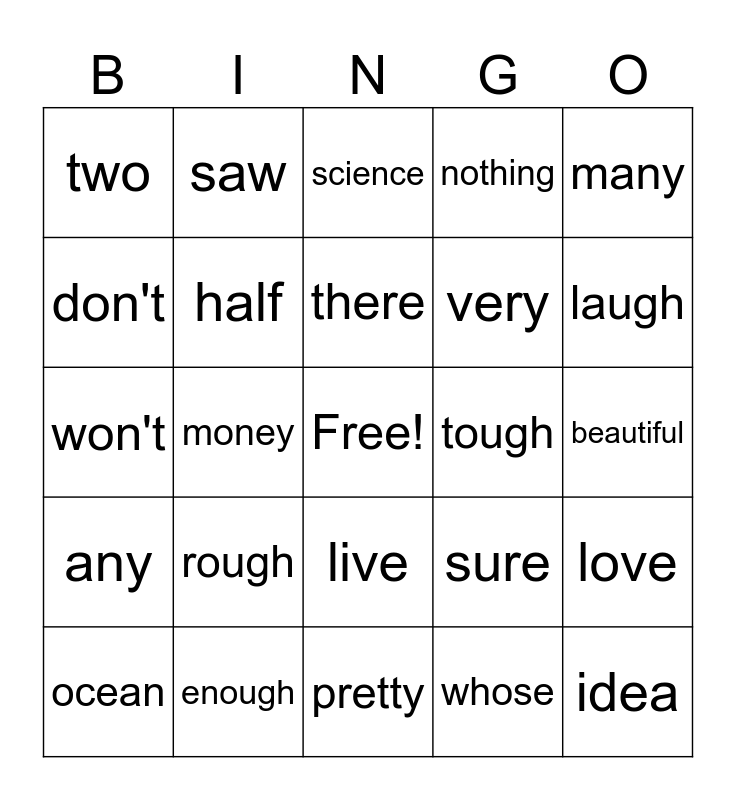 | B | I | N | G | O |
|---|---|---|---|---|
| two | saw | science | nothing | many |
| don't | half | there | very | laugh |
| won't | money | Free! | tough | beautiful |
| any | rough | live | sure | love |
| ocean | enough | pretty | whose | idea |